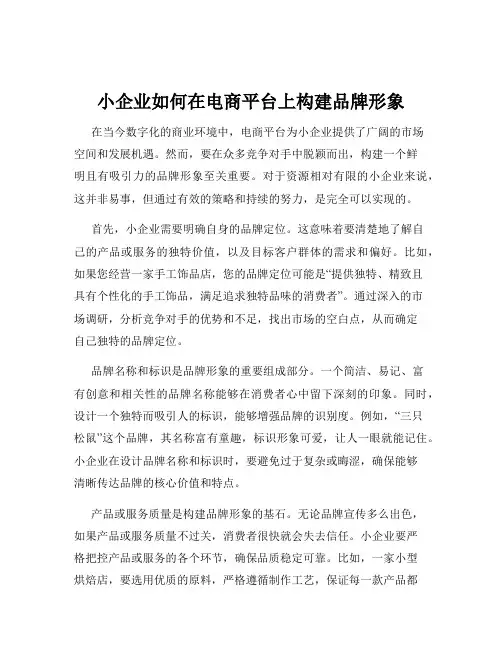 小企业如何在电商平台上构建品牌形象

在当今数字化的商业环境中，电商平台为小企业提供了广阔的市场空间和发展机遇。然而，要在众多竞争对手中脱颖而出，构建一个鲜明且有吸引力的品牌形象至关重要。对于资源相对有限的小企业来说，这并非易事，但通过有效的策略和持续的努力，是完全可以实现的。

首先，小企业需要明确自身的品牌定位。这意味着要清楚地了解自己的产品或服务的独特价值，以及目标客户群体的需求和偏好。比如，如果您经营一家手工饰品店，您的品牌定位可能是“提供独特、精致且具有个性化的手工饰品，满足追求独特品味的消费者”。通过深入的市场调研，分析竞争对手的优势和不足，找出市场的空白点，从而确定自己独特的品牌定位。

品牌名称和标识是品牌形象的重要组成部分。一个简洁、易记、富有创意和相关性的品牌名称能够在消费者心中留下深刻的印象。同时，设计一个独特而吸引人的标识，能够增强品牌的识别度。例如，“三只松鼠”这个品牌，其名称富有童趣，标识形象可爱，让人一眼就能记住。小企业在设计品牌名称和标识时，要避免过于复杂或晦涩，确保能够清晰传达品牌的核心价值和特点。

产品或服务质量是构建品牌形象的基石。无论品牌宣传多么出色，如果产品或服务质量不过关，消费者很快就会失去信任。小企业要严格把控产品或服务的各个环节，确保品质稳定可靠。比如，一家小型烘焙店，要选用优质的原料，严格遵循制作工艺，保证每一款产品都